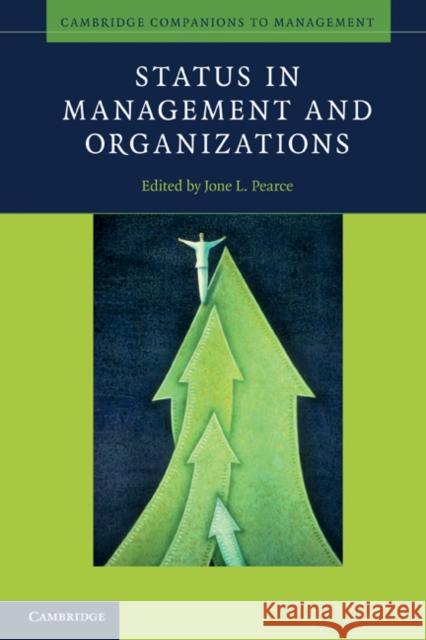 CAMBRIDGE COMPANIONS TO MANAGEMENT

STATUS IN MANAGEMENT AND ORGANIZATIONS

Edited by Jone L. Pearce

CAMBRIDGE